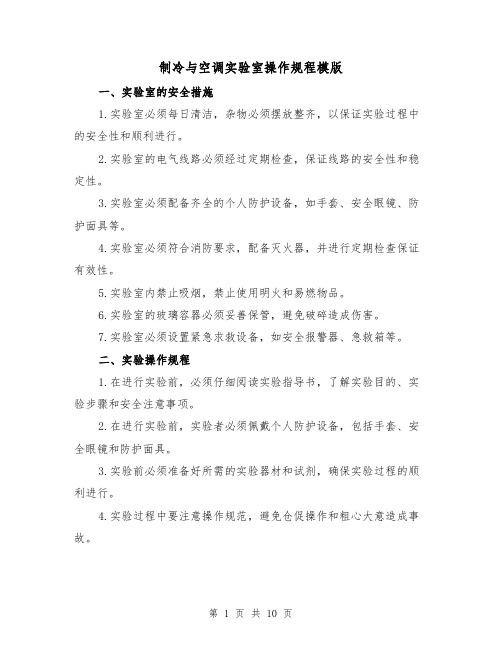 制冷与空调实验室操作规程模版

一、实验室的安全措施

1.实验室必须每日清洁，杂物必须摆放整齐，以保证实验过程中的安全性和顺利进行。

2.实验室的电气线路必须经过定期检查，保证线路的安全性和稳定性。

3.实验室必须配备齐全的个人防护设备，如手套、安全眼镜、防护面具等。

4.实验室必须符合消防要求，配备灭火器，并进行定期检查保证有效性。

5.实验室内禁止吸烟，禁止使用明火和易燃物品。

6.实验室的玻璃容器必须妥善保管，避免破碎造成伤害。

7.实验室必须设置紧急求救设备，如安全报警器、急救箱等。

二、实验操作规程

1.在进行实验前，必须仔细阅读实验指导书，了解实验目的、实验步骤和安全注意事项。

2.在进行实验前，实验者必须佩戴个人防护设备，包括手套、安全眼镜和防护面具。

3.实验前必须准备好所需的实验器材和试剂，确保实验过程的顺利进行。

4.实验过程中要注意操作规范，避免仓促操作和粗心大意造成事故。

第 1 页 共 10 页